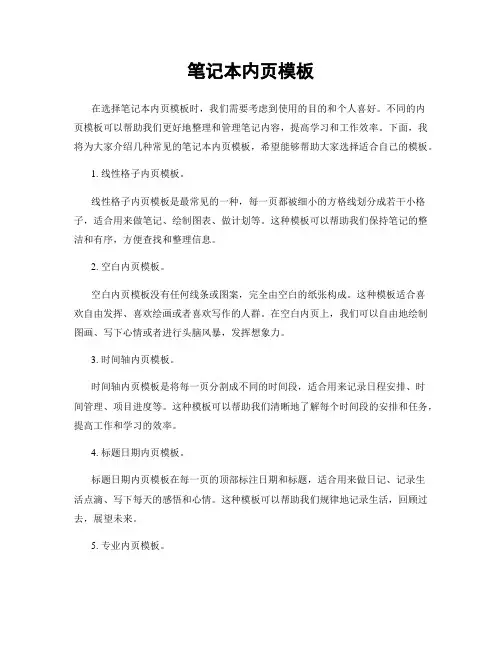 笔记本内页模板

在选择笔记本内页模板时，我们需要考虑到使用的目的和个人喜好。不同的内页模板可以帮助我们更好地整理和管理笔记内容，提高学习和工作效率。下面，我将为大家介绍几种常见的笔记本内页模板，希望能够帮助大家选择适合自己的模板。

1. 线性格子内页模板。

线性格子内页模板是最常见的一种，每一页都被细小的方格线划分成若干小格子，适合用来做笔记、绘制图表、做计划等。这种模板可以帮助我们保持笔记的整洁和有序，方便查找和整理信息。

2. 空白内页模板。

空白内页模板没有任何线条或图案，完全由空白的纸张构成。这种模板适合喜欢自由发挥、喜欢绘画或者喜欢写作的人群。在空白内页上，我们可以自由地绘制图画、写下心情或者进行头脑风暴，发挥想象力。

3. 时间轴内页模板。

时间轴内页模板是将每一页分割成不同的时间段，适合用来记录日程安排、时间管理、项目进度等。这种模板可以帮助我们清晰地了解每个时间段的安排和任务，提高工作和学习的效率。

4. 标题日期内页模板。

标题日期内页模板在每一页的顶部标注日期和标题，适合用来做日记、记录生活点滴、写下每天的感悟和心情。这种模板可以帮助我们规律地记录生活，回顾过去，展望未来。

5. 专业内页模板。